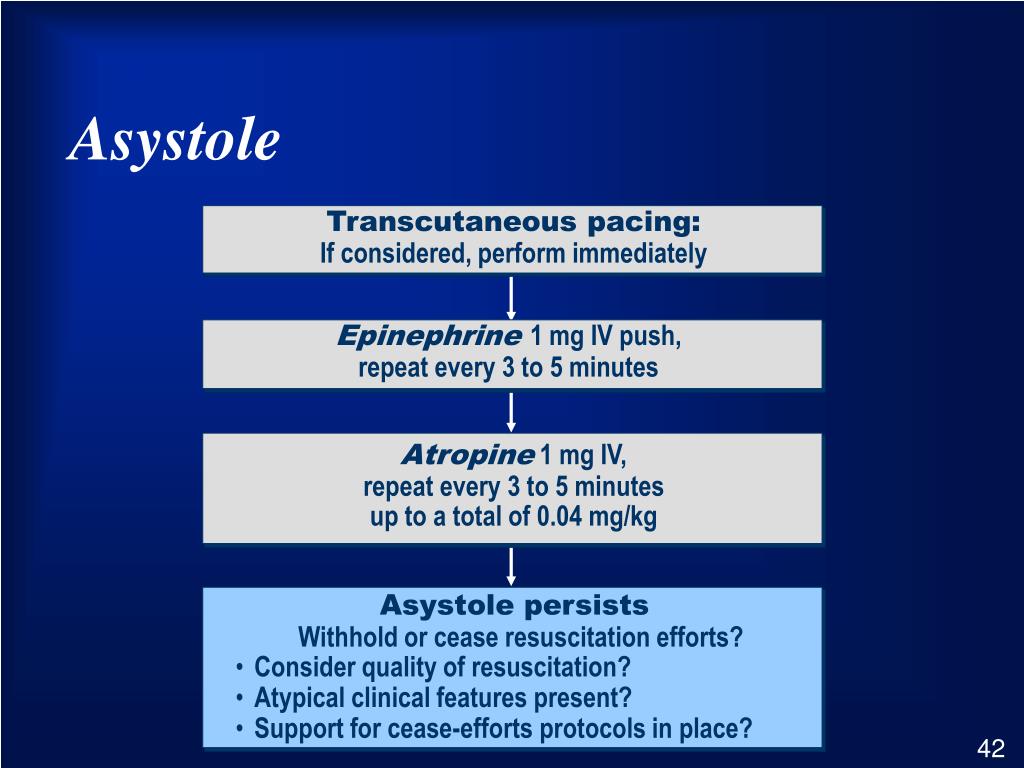 Asystole

Transcutaneous pacing:
If considered, perform immediately

Epinephrine 1 mg IV push,
repeat every 3 to 5 minutes

Atropine 1 mg IV,
repeat every 3 to 5 minutes
up to a total of 0.04 mg/kg

Asystole persists
Withhold or cease resuscitation efforts?
• Consider quality of resuscitation?
• Atypical clinical features present?
• Support for cease-efforts protocols in place?

42